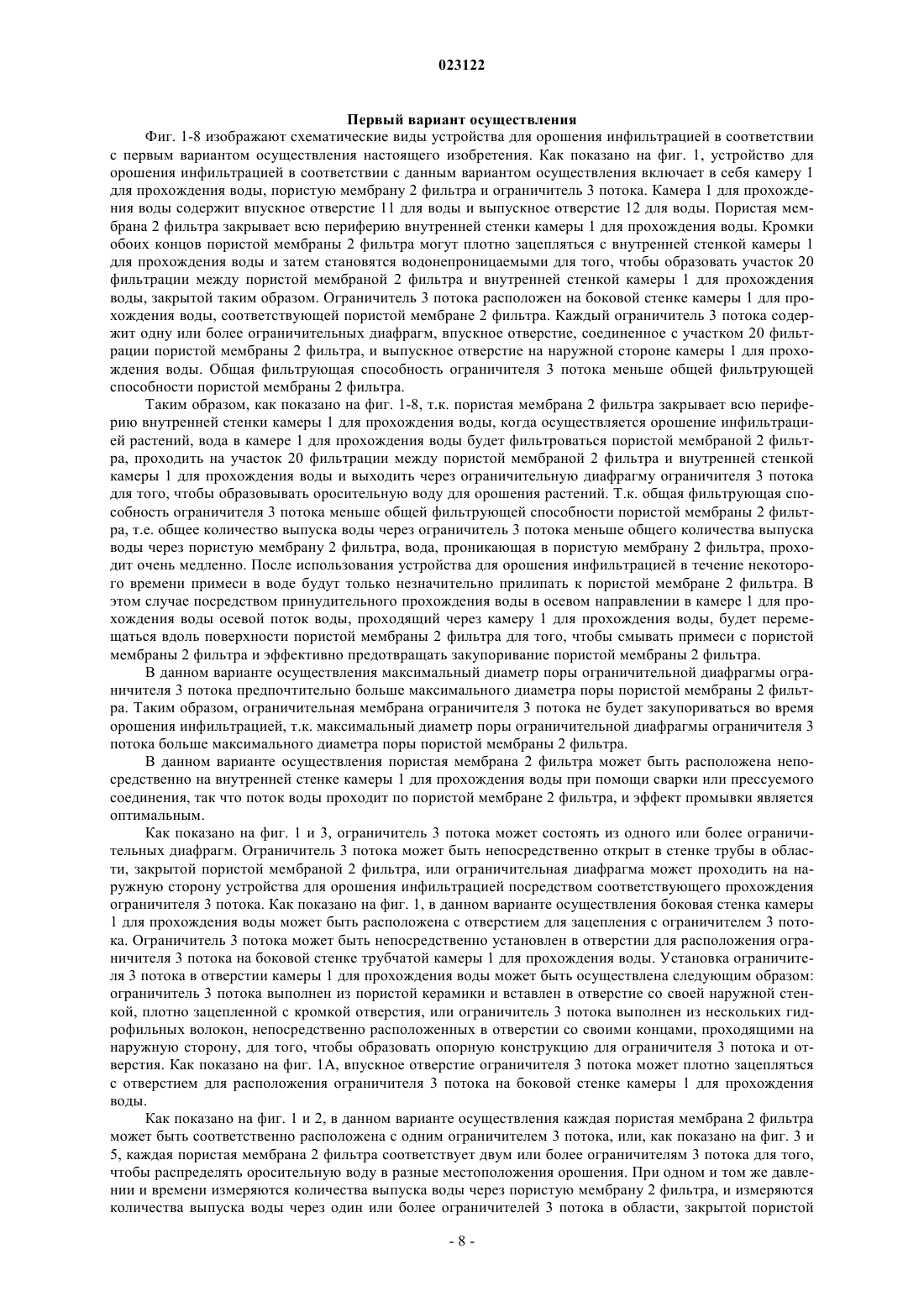 023122

Первый вариант осуществления

Фиг. 1-8 изображают схематические виды устройства для орошения инфильтрацией в соответствии с первым вариантом осуществления настоящего изобретения. Как показано на фиг. 1, устройство для орошения инфильтрацией в соответствии с данным вариантом осуществления включает в себя камеру 1 для прохождения воды, пористую мембрану 2 фильтра и ограничитель 3 потока. Камера 1 для прохождения воды содержит впускное отверстие 11 для воды и выпускное отверстие 12 для воды. Пористая мембрана 2 фильтра закрывает всю периферию внутренней стенки камеры 1 для прохождения воды. Кромки обоих концов пористой мембраны 2 фильтра могут плотно зацепляться с внутренней стенкой камеры 1 для прохождения воды и затем становятся водонепроницаемыми для того, чтобы образовать участок 20 фильтрации между пористой мембраной 2 фильтра и внутренней стенкой камеры 1 для прохождения воды, закрытой таким образом. Ограничитель 3 потока расположен на боковой стенке камеры 1 для прохождения воды, соответствующей пористой мембране 2 фильтра. Каждый ограничитель 3 потока содержит одну или более ограничительных диафрагм, впускное отверстие, соединенное с участком 20 фильтрации пористой мембраны 2 фильтра, и выпускное отверстие на наружной стороне камеры 1 для прохождения воды. Общая фильтрующая способность ограничителя 3 потока меньше общей фильтрующей способности пористой мембраны 2 фильтра.

Таким образом, как показано на фиг. 1-8, т.к. пористая мембрана 2 фильтра закрывает всю периферию внутренней стенки камеры 1 для прохождения воды, когда осуществляется орошение инфильтрацией растений, вода в камере 1 для прохождения воды будет фильтроваться пористой мембраной 2 фильтра, проходить на участок 20 фильтрации между пористой мембраной 2 фильтра и внутренней стенкой камеры 1 для прохождения воды и выходить через ограничительную диафрагму ограничителя 3 потока для того, чтобы образовывать оросительную воду для орошения растений. Т.к. общая фильтрующая способность ограничителя 3 потока меньше общей фильтрующей способности пористой мембраны 2 фильтра, т.е. общее количество выпуска воды через ограничитель 3 потока меньше общего количества выпуска воды через пористую мембрану 2 фильтра, вода, проникающая в пористую мембрану 2 фильтра, проходит очень медленно. После использования устройства для орошения инфильтрацией в течение некоторого времени примеси в воде будут только незначительно прилипать к пористой мембране 2 фильтра. В этом случае посредством принудительного прохождения воды в осевом направлении в камере 1 для прохождения воды осевой поток воды, проходящий через камеру 1 для прохождения воды, будет перемещаться вдоль поверхности пористой мембраны 2 фильтра для того, чтобы смывать примеси с пористой мембраны 2 фильтра и эффективно предотвращать закупоривание пористой мембраны 2 фильтра.

В данном варианте осуществления максимальный диаметр поры ограничительной диафрагмы ограничителя 3 потока предпочтительно больше максимального диаметра поры пористой мембраны 2 фильтра. Таким образом, ограничительная мембрана ограничителя 3 потока не будет закупориваться во время орошения инфильтрацией, т.к. максимальный диаметр поры ограничительной диафрагмы ограничителя 3 потока больше максимального диаметра поры пористой мембраны 2 фильтра.

В данном варианте осуществления пористая мембрана 2 фильтра может быть расположена непосредственно на внутренней стенке камеры 1 для прохождения воды при помощи сварки или прессуемого соединения, так что поток воды проходит по пористой мембране 2 фильтра, и эффект промывки является оптимальным.

Как показано на фиг. 1 и 3, ограничитель 3 потока может состоять из одного или более ограничительных диафрагм. Ограничитель 3 потока может быть непосредственно открыт в стенке трубы в области, закрытой пористой мембраной 2 фильтра, или ограничительная диафрагма может проходить на наружную сторону устройства для орошения инфильтрацией посредством соответствующего прохождения ограничителя 3 потока. Как показано на фиг. 1, в данном варианте осуществления боковая стенка камеры 1 для прохождения воды может быть расположена с отверстием для зацепления с ограничителем 3 потока. Ограничитель 3 потока может быть непосредственно установлен в отверстии для расположения ограничителя 3 потока на боковой стенке трубчатой камеры 1 для прохождения воды. Установка ограничителя 3 потока в отверстии камеры 1 для прохождения воды может быть осуществлена следующим образом: ограничитель 3 потока выполнен из пористой керамики и вставлен в отверстие со своей наружной стенкой, плотно зацепленной с кромкой отверстия, или ограничитель 3 потока выполнен из нескольких гидрофильных волокон, непосредственно расположенных в отверстии со своими концами, проходящими на наружную сторону, для того, чтобы образовать опорную конструкцию для ограничителя 3 потока и отверстия. Как показано на фиг. 1А, впускное отверстие ограничителя 3 потока может плотно зацепляться с отверстием для расположения ограничителя 3 потока на боковой стенке камеры 1 для прохождения воды.

Как показано на фиг. 1 и 2, в данном варианте осуществления каждая пористая мембрана 2 фильтра может быть соответственно расположена с одним ограничителем 3 потока, или, как показано на фиг. 3 и 5, каждая пористая мембрана 2 фильтра соответствует двум или более ограничителям 3 потока для того, чтобы распределять оросительную воду в разные местоположения орошения. При одном и том же давлении и времени измеряются количества выпуска воды через пористую мембрану 2 фильтра, и измеряются количества выпуска воды через один или более ограничителей 3 потока в области, закрытой пористой

- 8 -